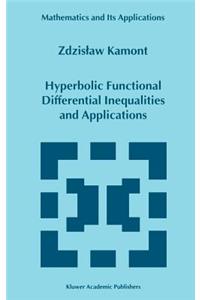 Mathematics and Its Applications

Zdzisław Kamont

Hyperbolic Functional Differential Inequalities and Applications

Kluwer Academic Publishers